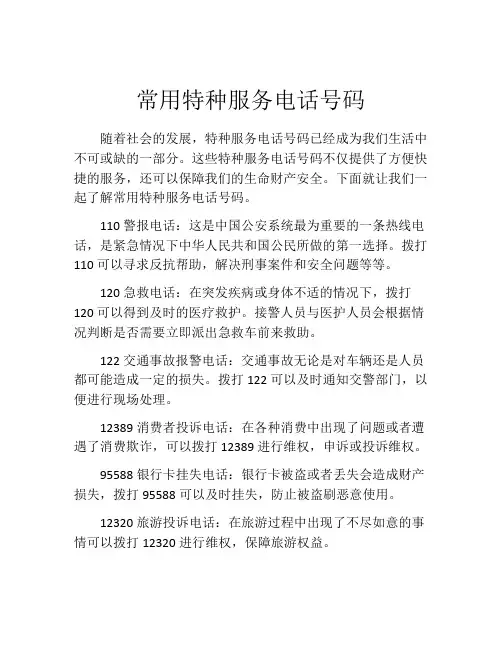 常用特种服务电话号码

随着社会的发展，特种服务电话号码已经成为我们生活中不可或缺的一部分。这些特种服务电话号码不仅提供了方便快捷的服务，还可以保障我们的生命财产安全。下面就让我们一起了解常用特种服务电话号码。

110 警报电话：这是中国公安系统最为重要的一条热线电话，是紧急情况下中华人民共和国公民所做的第一选择。拨打 110 可以寻求反抗帮助，解决刑事案件和安全问题等等。

120 急救电话：在突发疾病或身体不适的情况下，拨打 120 可以得到及时的医疗救护。接警人员与医护人员会根据情况判断是否需要立即派出急救车前来救助。

122 交通事故报警电话：交通事故无论是对车辆还是人员都可能造成一定的损失。拨打 122 可以及时通知交警部门，以便进行现场处理。

12389 消费者投诉电话：在各种消费中出现了问题或者遭遇了消费欺诈，可以拨打 12389 进行维权，申诉或投诉维权。

95588 银行卡挂失电话：银行卡被盗或者丢失会造成财产损失，拨打 95588 可以及时挂失，防止被盗刷恶意使用。

12320 旅游投诉电话：在旅游过程中出现了不尽如意的事情可以拨打 12320 进行维权，保障旅游权益。